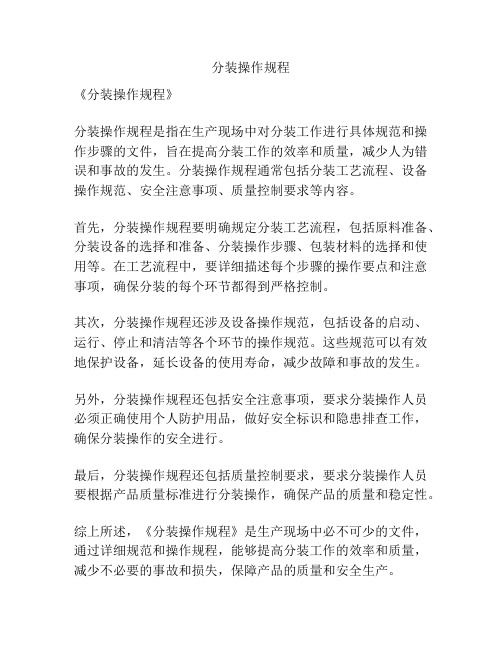 分装操作规程

《分装操作规程》

分装操作规程是指在生产现场中对分装工作进行具体规范和操作步骤的文件，旨在提高分装工作的效率和质量，减少人为错误和事故的发生。分装操作规程通常包括分装工艺流程、设备操作规范、安全注意事项、质量控制要求等内容。

首先，分装操作规程要明确规定分装工艺流程，包括原料准备、分装设备的选择和准备、分装操作步骤、包装材料的选择和使用等。在工艺流程中，要详细描述每个步骤的操作要点和注意事项，确保分装的每个环节都得到严格控制。

其次，分装操作规程还涉及设备操作规范，包括设备的启动、运行、停止和清洁等各个环节的操作规范。这些规范可以有效地保护设备，延长设备的使用寿命，减少故障和事故的发生。

另外，分装操作规程还包括安全注意事项，要求分装操作人员必须正确使用个人防护用品，做好安全标识和隐患排查工作，确保分装操作的安全进行。

最后，分装操作规程还包括质量控制要求，要求分装操作人员要根据产品质量标准进行分装操作，确保产品的质量和稳定性。

综上所述，《分装操作规程》是生产现场中必不可少的文件，通过详细规范和操作规程，能够提高分装工作的效率和质量，减少不必要的事故和损失，保障产品的质量和安全生产。